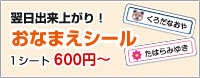 翌日出来上がり！
おなまえシール
1シート 600円〜

くろだなおや

たはらみゆき